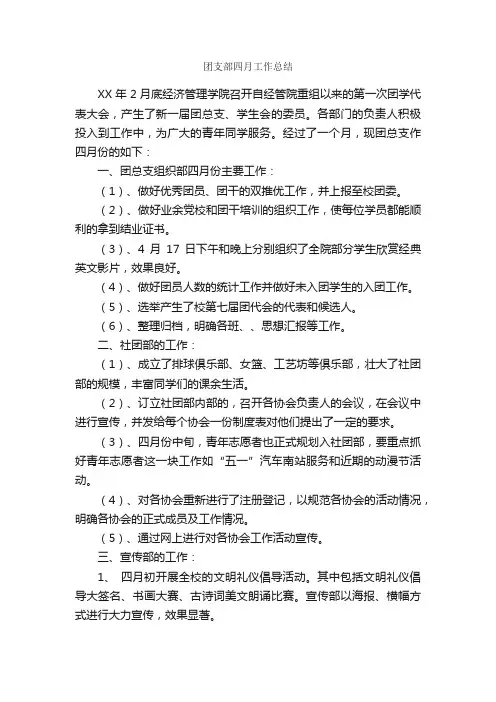 团支部四月工作总结

XX 年 2 月底经济管理学院召开自经管院重组以来的第一次团学代表大会，产生了新一届团总支、学生会的委员。各部门的负责人积极投入到工作中，为广大的青年同学服务。经过了一个月，现团总支作四月份的如下：

一、团总支组织部四月份主要工作：

（1）、做好优秀团员、团干的双推优工作，并上报至校团委。

（2）、做好业余党校和团干培训的组织工作，使每位学员都能顺利的拿到结业证书。

（3）、4 月 17 日下午和晚上分别组织了全院部分学生欣赏经典英文影片，效果良好。

（4）、做好团员人数的统计工作并做好未入团学生的入团工作。

（5）、选举产生了校第七届团代会的代表和候选人。

（6）、整理归档，明确各班、、思想汇报等工作。

二、社团部的工作：

（1）、成立了排球俱乐部、女篮、工艺坊等俱乐部，壮大了社团部的规模，丰富同学们的课余生活。

（2）、订立社团部内部的，召开各协会负责人的会议，在会议中进行宣传，并发给每个协会一份制度表对他们提出了一定的要求。

（3）、四月份中旬，青年志愿者也正式规划入社团部，要重点抓好青年志愿者这一块工作如“五一”汽车南站服务和近期的动漫节活动。

（4）、对各协会重新进行了注册登记，以规范各协会的活动情况，明确各协会的正式成员及工作情况。

（5）、通过网上进行对各协会工作活动宣传。

三、宣传部的工作：

1、 四月初开展全校的文明礼仪倡导活动。其中包括文明礼仪倡导大签名、书画大赛、古诗词美文朗诵比赛。宣传部以海报、横幅方式进行大力宣传，效果显著。